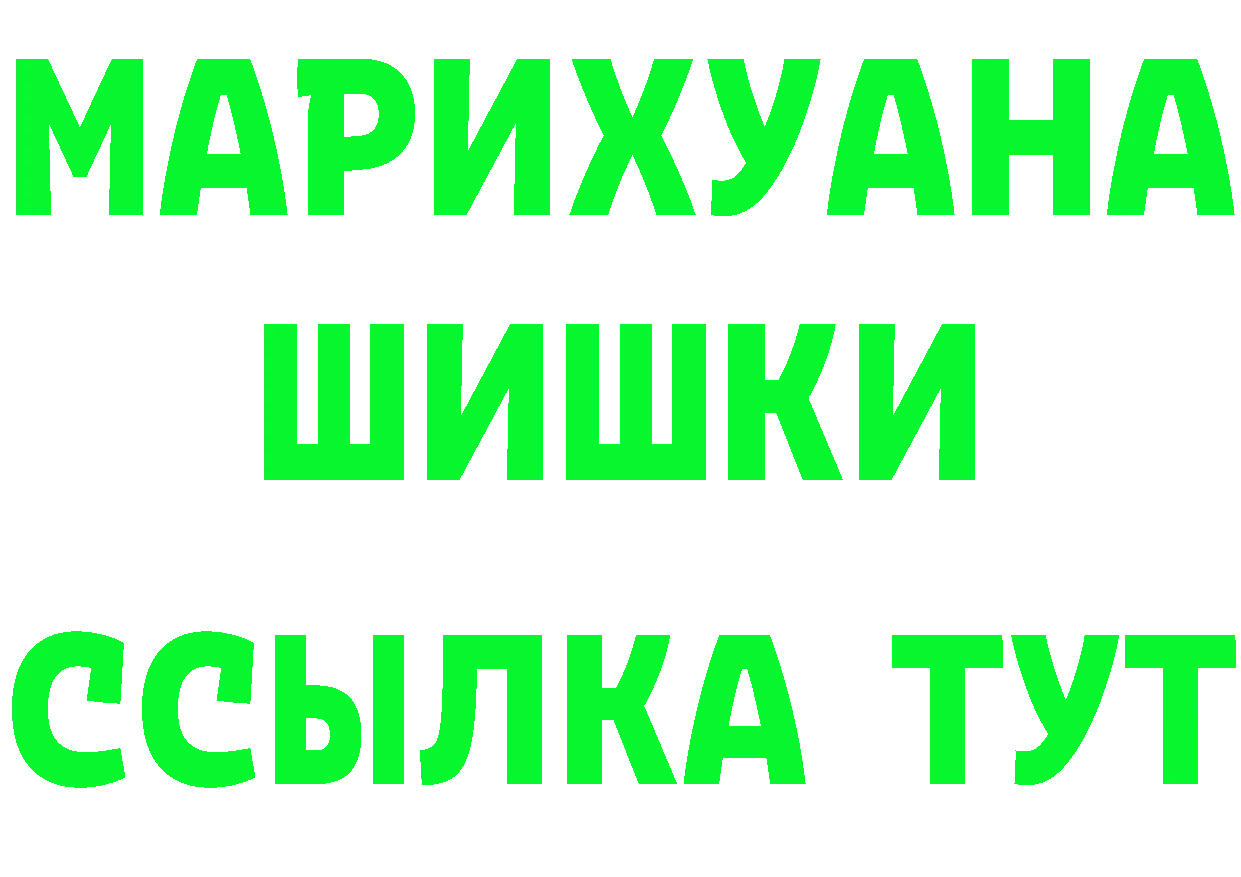 МАРИХУАНА
ШИШКИ
ССЫЛКА ТУТ